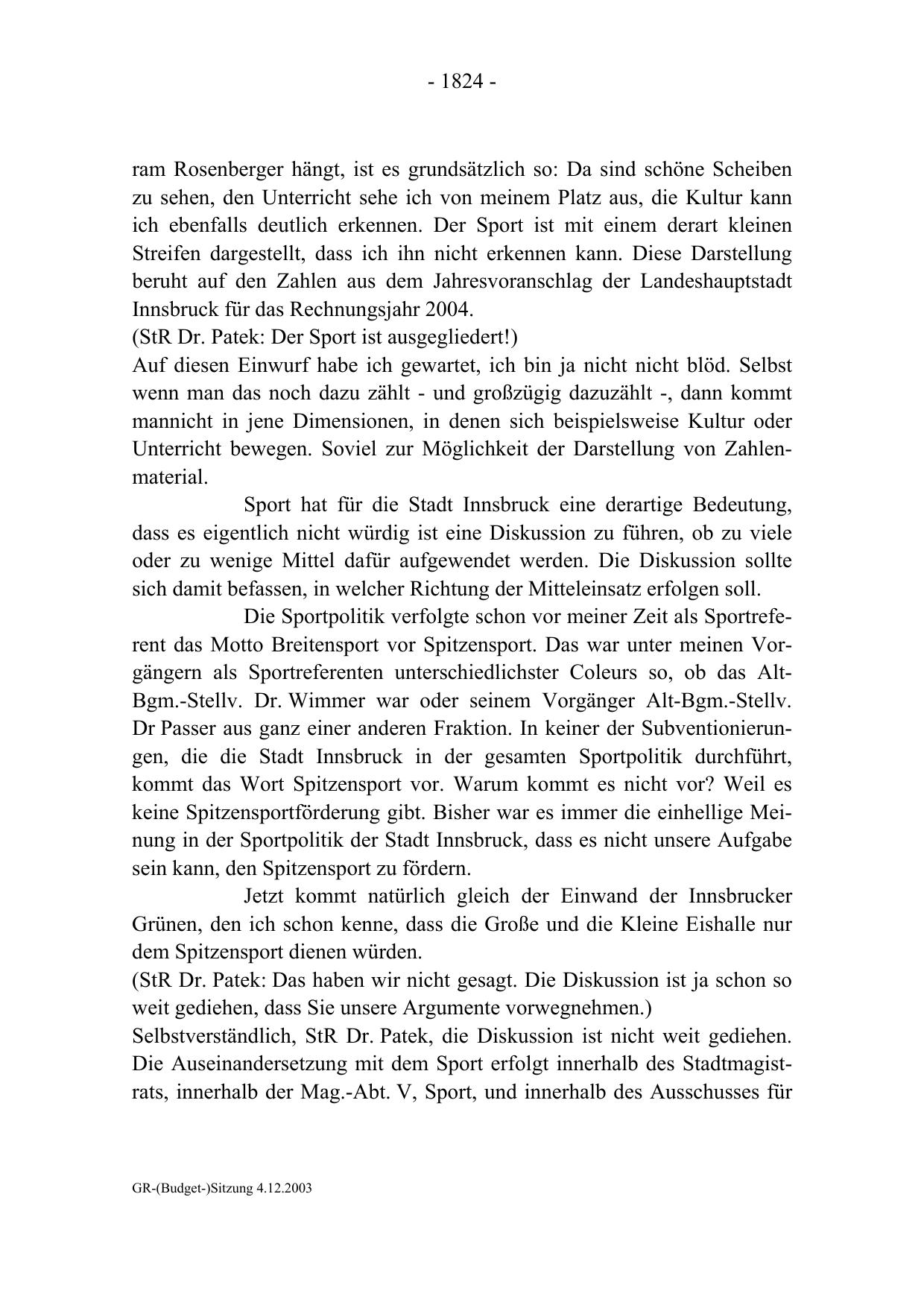 - 1824 -

ram Rosenberger hängt, ist es grundsätzlich so: Da sind schöne Scheiben zu sehen, den Unterricht sehe ich von meinem Platz aus, die Kultur kann ich ebenfalls deutlich erkennen. Der Sport ist mit einem derart kleinen Streifen dargestellt, dass ich ihn nicht erkennen kann. Diese Darstellung beruht auf den Zahlen aus dem Jahresvoranschlag der Landeshauptstadt Innsbruck für das Rechnungsjahr 2004.
(StR Dr. Patek: Der Sport ist ausgegliedert!)
Auf diesen Einwurf habe ich gewartet, ich bin ja nicht nicht blöd. Selbst wenn man das noch dazu zählt - und großzügig dazuzählt -, dann kommt mannicht in jene Dimensionen, in denen sich beispielsweise Kultur oder Unterricht bewegen. Soviel zur Möglichkeit der Darstellung von Zahlenmaterial.

Sport hat für die Stadt Innsbruck eine derartige Bedeutung, dass es eigentlich nicht würdig ist eine Diskussion zu führen, ob zu viele oder zu wenige Mittel dafür aufgewendet werden. Die Diskussion sollte sich damit befassen, in welcher Richtung der Mitteleinsatz erfolgen soll.

Die Sportpolitik verfolgte schon vor meiner Zeit als Sportreferent das Motto Breitensport vor Spitzensport. Das war unter meinen Vorgängern als Sportreferenten unterschiedlichster Coleurs so, ob das Alt-Bgm.-Stellv. Dr. Wimmer war oder seinem Vorgänger Alt-Bgm.-Stellv. Dr Passer aus ganz einer anderen Fraktion. In keiner der Subventionierungen, die die Stadt Innsbruck in der gesamten Sportpolitik durchführt, kommt das Wort Spitzensport vor. Warum kommt es nicht vor? Weil es keine Spitzensportförderung gibt. Bisher war es immer die einhellige Meinung in der Sportpolitik der Stadt Innsbruck, dass es nicht unsere Aufgabe sein kann, den Spitzensport zu fördern.

Jetzt kommt natürlich gleich der Einwand der Innsbrucker Grünen, den ich schon kenne, dass die Große und die Kleine Eishalle nur dem Spitzensport dienen würden.
(StR Dr. Patek: Das haben wir nicht gesagt. Die Diskussion ist ja schon so weit gediehen, dass Sie unsere Argumente vorwegnehmen.)
Selbstverständlich, StR Dr. Patek, die Diskussion ist nicht weit gediehen. Die Auseinandersetzung mit dem Sport erfolgt innerhalb des Stadtmagistrats, innerhalb der Mag.-Abt. V, Sport, und innerhalb des Ausschusses für

GR-(Budget-)Sitzung 4.12.2003